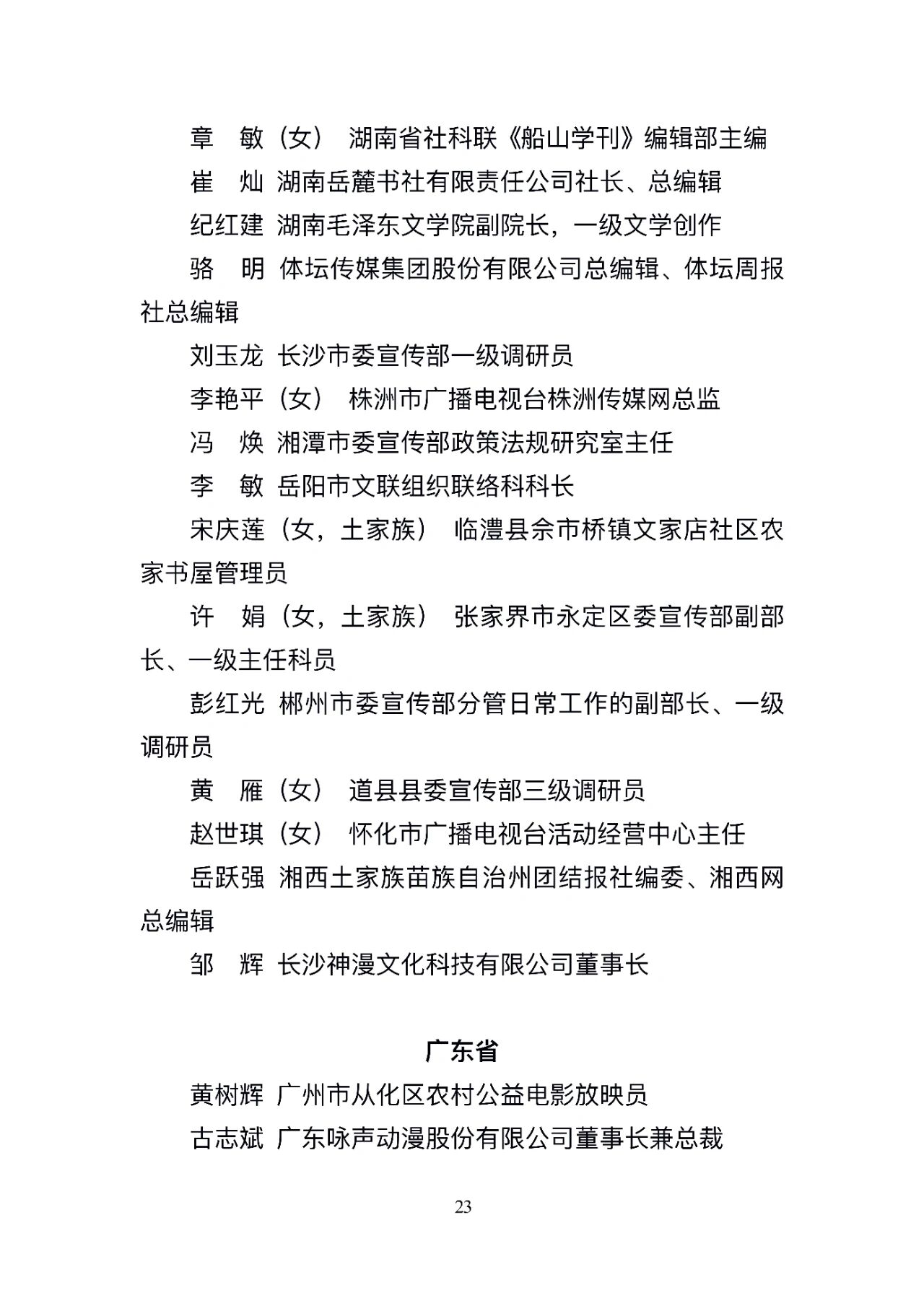 章　敏（女）　湖南省社科联《船山学刊》编辑部主编

崔　灿　湖南岳麓书社有限责任公司社长、总编辑

纪红建　湖南毛泽东文学院副院长，一级文学创作

骆　明　体坛传媒集团股份有限公司总编辑、体坛周报社总编辑

刘玉龙　长沙市委宣传部一级调研员

李艳平（女）　株洲市广播电视台株洲传媒网总监

冯　焕　湘潭市委宣传部政策法规研究室主任

李　敏　岳阳市文联组织联络科科长

宋庆莲（女，土家族）　临澧县佘市桥镇文家店社区农家书屋管理员

许　娟（女，土家族）　张家界市永定区委宣传部副部长、一级主任科员

彭红光　郴州市委宣传部分管日常工作的副部长、一级调研员

黄　雁（女）　道县县委宣传部三级调研员

赵世琪（女）　怀化市广播电视台活动经营中心主任

岳跃强　湘西土家族苗族自治州团结报社编委、湘西网总编辑

邹　辉　长沙神漫文化科技有限公司董事长

广东省

黄树辉　广州市从化区农村公益电影放映员

古志斌　广东咏声动漫股份有限公司董事长兼总裁

23